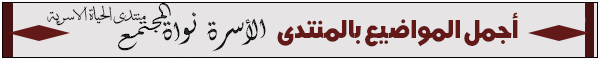 أجمل المواضيع بالمنتدى

الأسرة نواة المجتمع

منتدى الحياة الاسرية